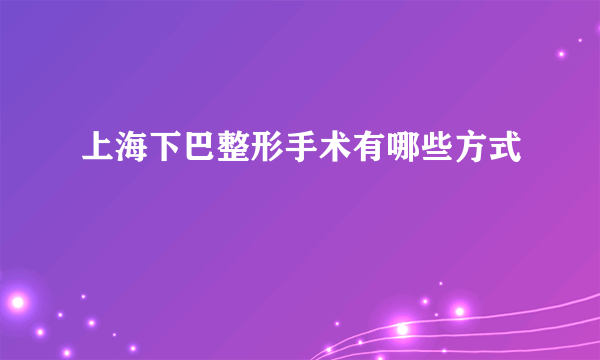 上海下巴整形手术有哪些方式